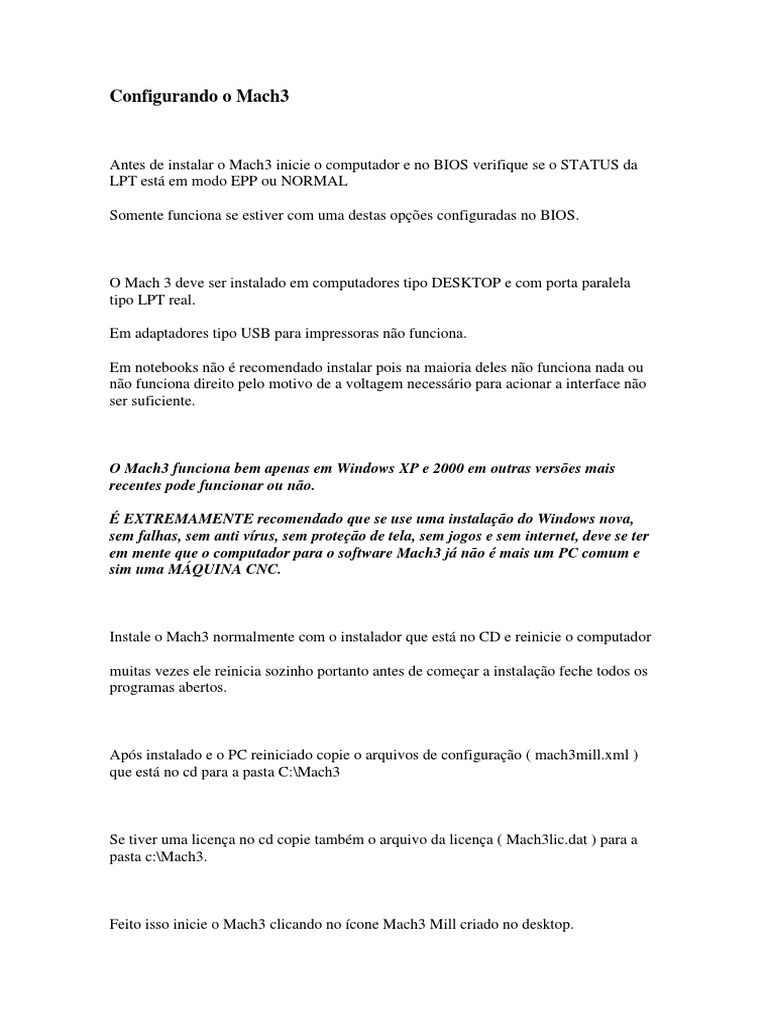 Configurando o Mach3

Antes de instalar o Mach3 inicie o computador e no BIOS verifique se o STATUS da LPT está em modo EPP ou NORMAL

Somente funciona se estiver com uma destas opções configuradas no BIOS.

O Mach 3 deve ser instalado em computadores tipo DESKTOP e com porta paralela tipo LPT real.

Em adaptadores tipo USB para impressoras não funciona.

Em notebooks não é recomendado instalar pois na maioria deles não funciona nada ou não funciona direito pelo motivo de a voltagem necessário para acionar a interface não ser suficiente.

O Mach3 funciona bem apenas em Windows XP e 2000 em outras versões mais recentes pode funcionar ou não.

É EXTREMAMENTE recomendado que se use uma instalação do Windows nova, sem falhas, sem anti vírus, sem proteção de tela, sem jogos e sem internet, deve se ter em mente que o computador para o software Mach3 já não é mais um PC comum e sim uma MÁQUINA CNC.

Instale o Mach3 normalmente com o instalador que está no CD e reinicie o computador

muitas vezes ele reinicia sozinho portanto antes de começar a instalação feche todos os programas abertos.

Após instalado e o PC reiniciado copie o arquivos de configuração ( mach3mill.xml ) que está no cd para a pasta C:\Mach3

Se tiver uma licença no cd copie também o arquivo da licença ( Mach3lic.dat ) para a pasta c:\Mach3.

Feito isso inicie o Mach3 clicando no ícone Mach3 Mill criado no desktop.